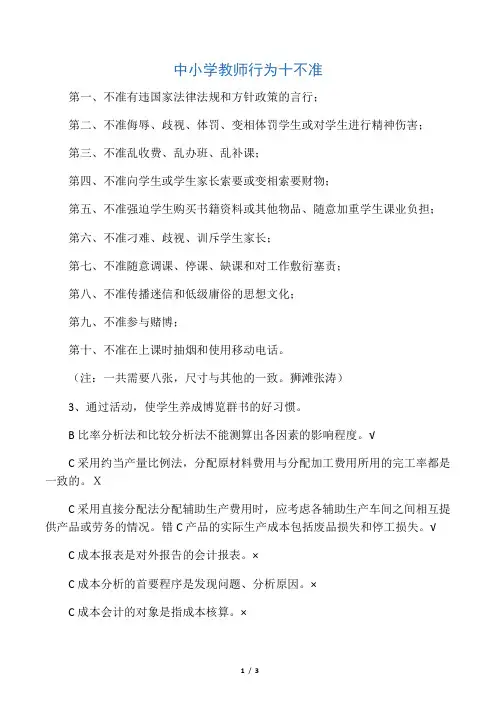 中小学教师行为十不准

第一、不准有违国家法律法规和方针政策的言行；

第二、不准侮辱、歧视、体罚、变相体罚学生或对学生进行精神伤害；

第三、不准乱收费、乱办班、乱补课；

第四、不准向学生或学生家长索要或变相索要财物；

第五、不准强迫学生购买书籍资料或其他物品、随意加重学生课业负担；

第六、不准刁难、歧视、训斥学生家长；

第七、不准随意调课、停课、缺课和对工作敷衍塞责；

第八、不准传播迷信和低级庸俗的思想文化；

第九、不准参与赌博；

第十、不准在上课时抽烟和使用移动电话。

（注：一共需要八张，尺寸与其他的一致。狮滩张涛）

3、通过活动，使学生养成博览群书的好习惯。

B 比率分析法和比较分析法不能测算出各因素的影响程度。√

C 采用约当产量比例法，分配原材料费用与分配加工费用所用的完工率都是一致的。X

C 采用直接分配法分配辅助生产费用时，应考虑各辅助生产车间之间相互提供产品或劳务的情况。错 C 产品的实际生产成本包括废品损失和停工损失。√

C 成本报表是对外报告的会计报表。×

C 成本分析的首要程序是发现问题、分析原因。×

C 成本会计的对象是指成本核算。×

1 / 3